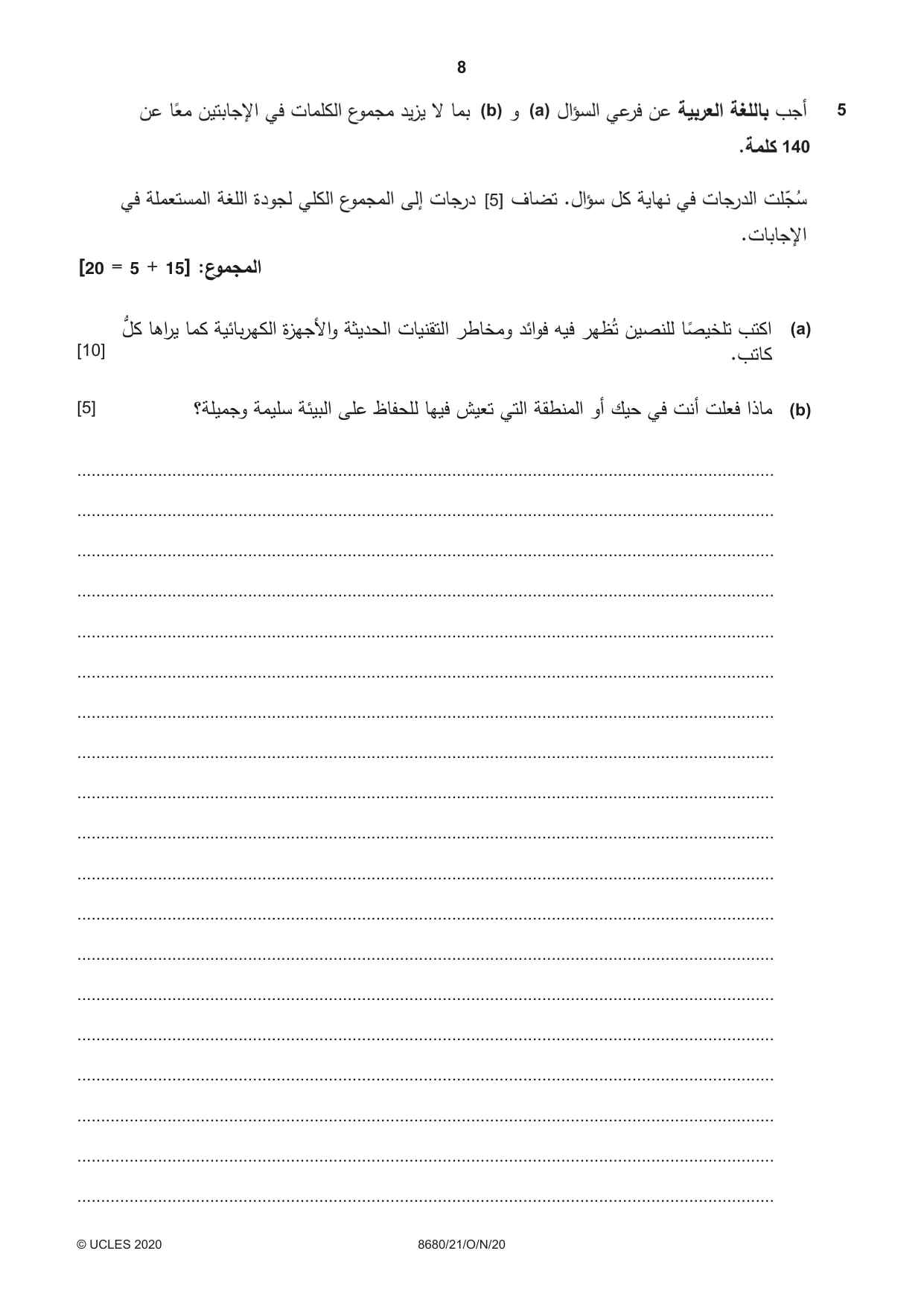 8

5 أجب باللغة العربية عن فرعي السؤال (a) و (b) بما لا يزيد مجموع الكلمات في الإجابتين معًا عن 140 كلمة.

سُجّلت الدرجات في نهاية كل سؤال. تضاف [5] درجات إلى المجموع الكلي لجودة اللغة المستعملة في الإجابات.

المجموع: [15 + 5 = 20]

(a) اكتب تلخيصًا للنصين تُظهر فيه فوائد ومخاطر التقنيات الحديثة والأجهزة الكهربائية كما يراها كلُّ كاتب. [10]

(b) ماذا فعلت أنت في حيك أو المنطقة التي تعيش فيها للحفاظ على البيئة سليمة وجميلة؟ [5]

____
____
____
____
____
____
____
____
____
____
____
____
____
____
____
____
____
____
____

© UCLES 2020 8680/21/O/N/20